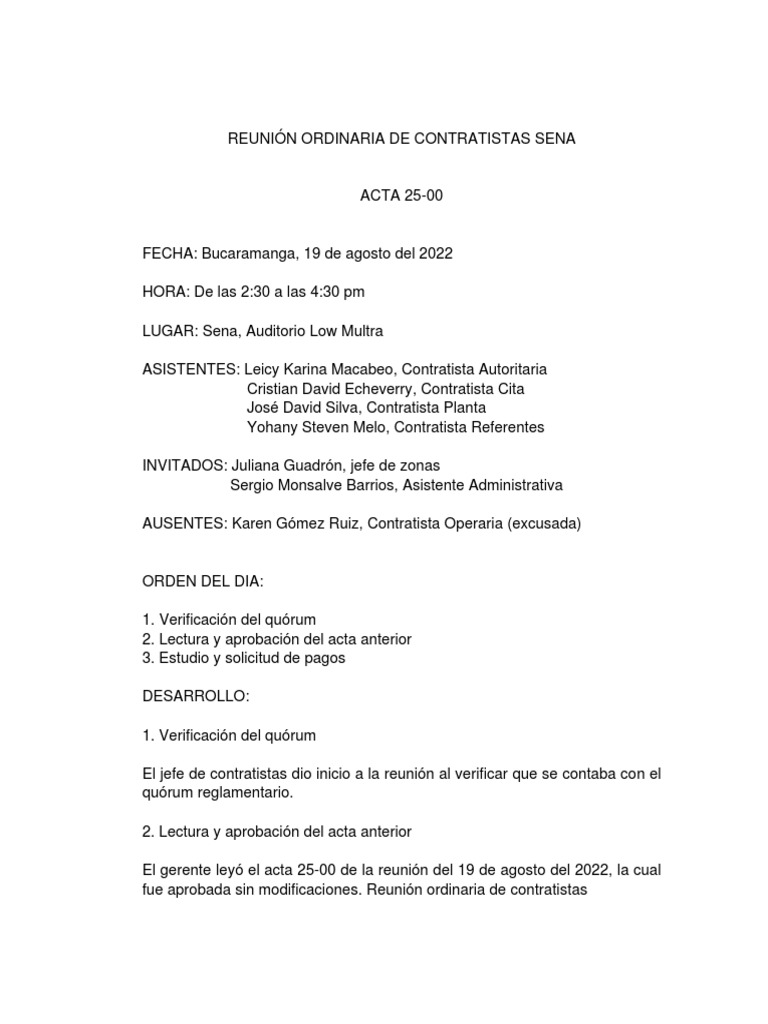 REUNIÓN ORDINARIA DE CONTRATISTAS SENA

ACTA 25-00

FECHA: Bucaramanga, 19 de agosto del 2022

HORA: De las 2:30 a las 4:30 pm

LUGAR: Sena, Auditorio Low Multra

ASISTENTES: Leicy Karina Macabeo, Contratista Autoritaria
Cristian David Echeverry, Contratista Cita
José David Silva, Contratista Planta
Yohany Steven Melo, Contratista Referentes

INVITADOS: Juliana Guadrón, jefe de zonas
Sergio Monsalve Barrios, Asistente Administrativa

AUSENTES: Karen Gómez Ruiz, Contratista Operaria (excusada)

ORDEN DEL DIA:

1. Verificación del quórum
2. Lectura y aprobación del acta anterior
3. Estudio y solicitud de pagos

DESARROLLO:

1. Verificación del quórum

El jefe de contratistas dio inicio a la reunión al verificar que se contaba con el quórum reglamentario.

2. Lectura y aprobación del acta anterior

El gerente leyó el acta 25-00 de la reunión del 19 de agosto del 2022, la cual fue aprobada sin modificaciones. Reunión ordinaria de contratistas